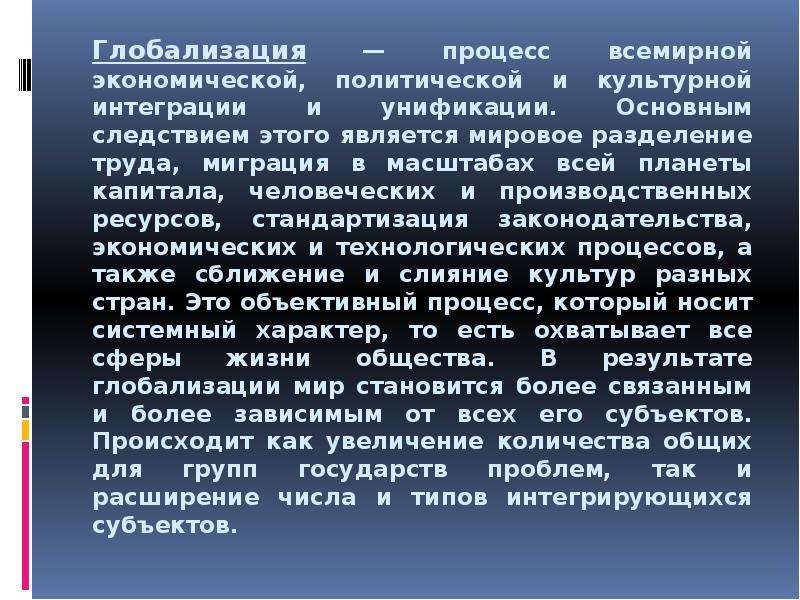 Глобализация — процесс всемирной экономической, политической и культурной интеграции и унификации. Основным следствием этого является мировое разделение труда, миграция в масштабах всей планеты капитала, человеческих и производственных ресурсов, стандартизация законодательства, экономических и технологических процессов, а также сближение и слияние культур разных стран. Это объективный процесс, который носит системный характер, то есть охватывает все сферы жизни общества. В результате глобализации мир становится более связанным и более зависимым от всех его субъектов. Происходит как увеличение количества общих для групп государств проблем, так и расширение числа и типов интегрирующихся субъектов.